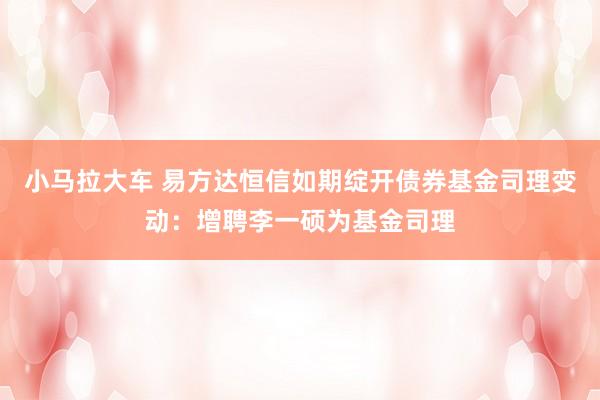 小马拉大车 易方达恒信如期绽开债券基金司理变动：增聘李一硕为基金司理